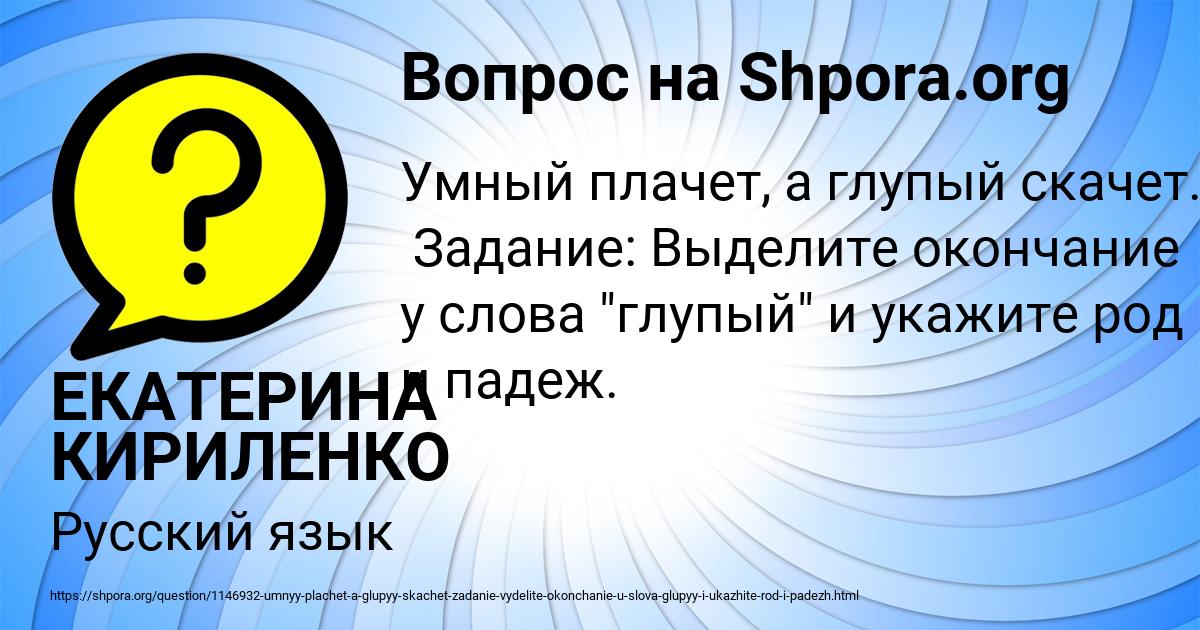 Вопрос на Shpora.org

Умный плачет, а глупый скачет. Задание: Выделите окончание у слова "глупый" и укажите род и падеж.

ЕКАТЕРИНА КИРИЛЕНКО

Русский язык

https://shpora.org/question/1146932-umnyy-plachet-a-glupyy-skachet-zadanie-vydelite-okonchanie-u-slova-glupyy-i-ukazhite-rod-i-padezh.html